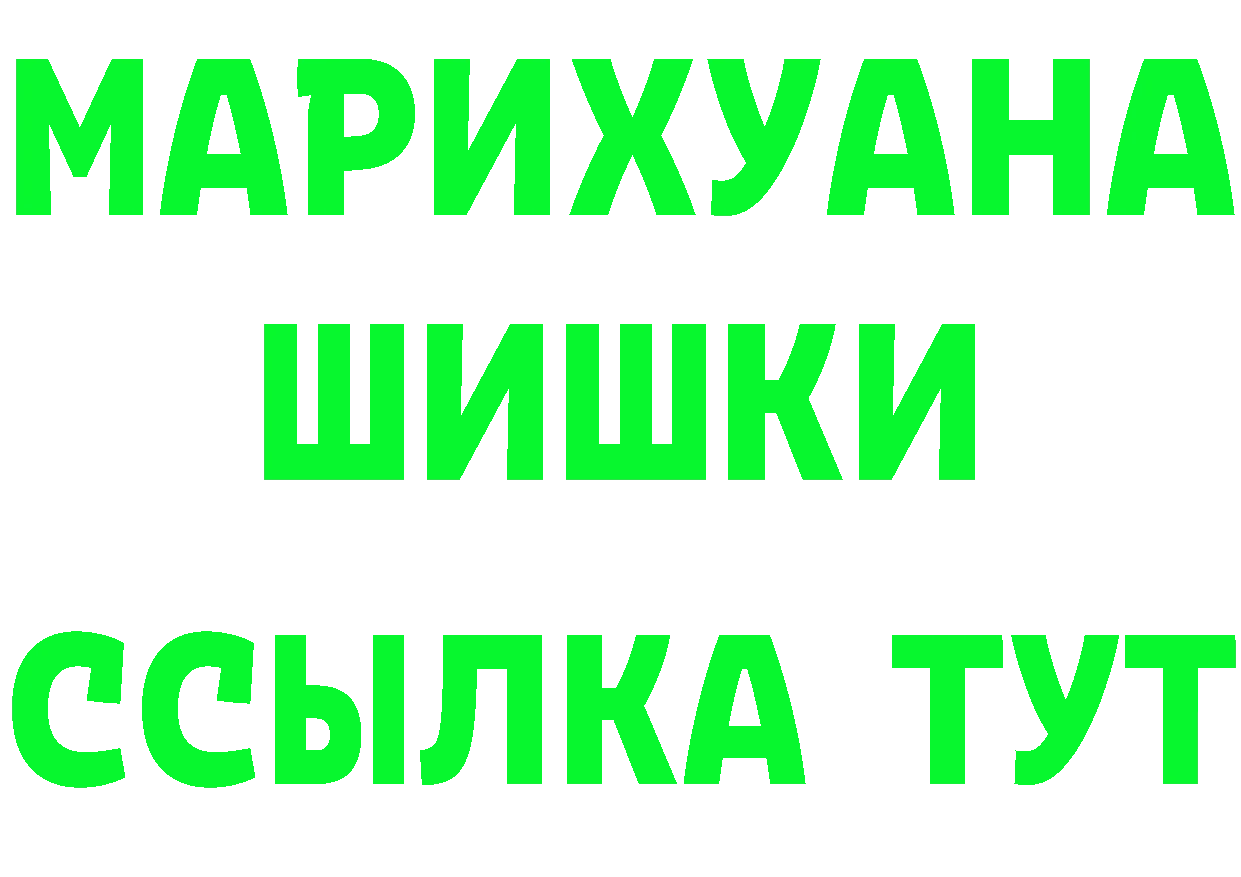 МАРИХУАНА
ШИШКИ
ССЫЛКА ТУТ